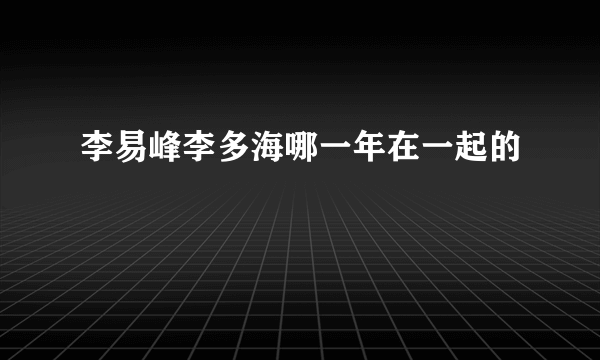 李易峰李多海哪一年在一起的